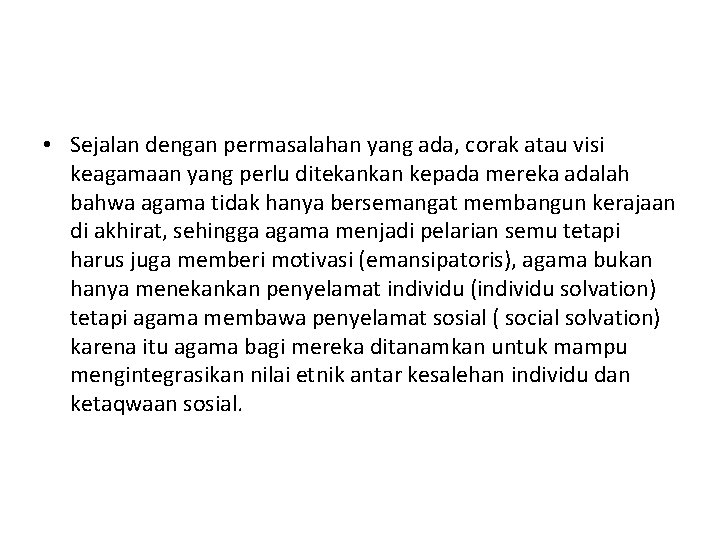 • Sejalan dengan permasalahan yang ada, corak atau visi keagamaan yang perlu ditekankan kepada mereka adalah bahwa agama tidak hanya bersemangat membangun kerajaan di akhirat, sehingga agama menjadi pelarian semu tetapi harus juga memberi motivasi (emansipatoris), agama bukan hanya menekankan penyelamat individu (individu solvation) tetapi agama membawa penyelamat sosial ( social solvation) karena itu agama bagi mereka ditanamkan untuk mampu mengintegrasikan nilai etnik antar kesalehan individu dan ketaqwaan sosial.